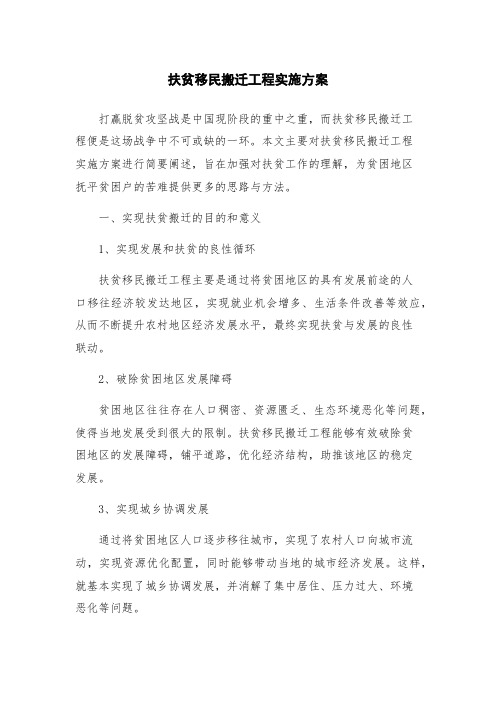 扶贫移民搬迁工程实施方案

打赢脱贫攻坚战是中国现阶段的重中之重，而扶贫移民搬迁工程便是这场战争中不可或缺的一环。本文主要对扶贫移民搬迁工程实施方案进行简要阐述，旨在加强对扶贫工作的理解，为贫困地区抚平贫困户的苦难提供更多的思路与方法。

一、实现扶贫搬迁的目的和意义

1、实现发展和扶贫的良性循环

扶贫移民搬迁工程主要是通过将贫困地区的具有发展前途的人口移往经济较发达地区，实现就业机会增多、生活条件改善等效应，从而不断提升农村地区经济发展水平，最终实现扶贫与发展的良性联动。

2、破除贫困地区发展障碍

贫困地区往往存在人口稠密、资源匮乏、生态环境恶化等问题，使得当地发展受到很大的限制。扶贫移民搬迁工程能够有效破除贫困地区的发展障碍，铺平道路，优化经济结构，助推该地区的稳定发展。

3、实现城乡协调发展

通过将贫困地区人口逐步移往城市，实现了农村人口向城市流动，实现资源优化配置，同时能够带动当地的城市经济发展。这样，就基本实现了城乡协调发展，并消解了集中居住、压力过大、环境恶化等问题。